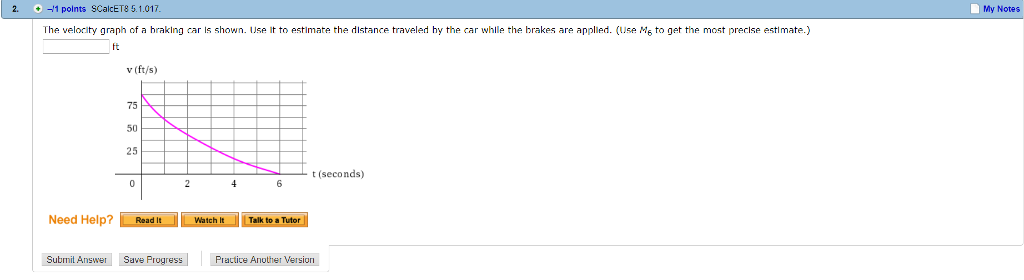 2. –/1 points SCalcET8 5.1.017.

My Notes

The velocity graph of a braking car is shown. Use it to estimate the distance traveled by the car while the brakes are applied. (Use $M_6$ to get the most precise estimate.)

ft

v (ft/s)

75

50

25

0

2

4

6

t (seconds)

Need Help?

Read It

Watch It

Talk to a Tutor

Submit Answer

Save Progress

Practice Another Version